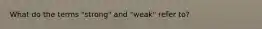 What do the terms "strong" and "weak" refer to?